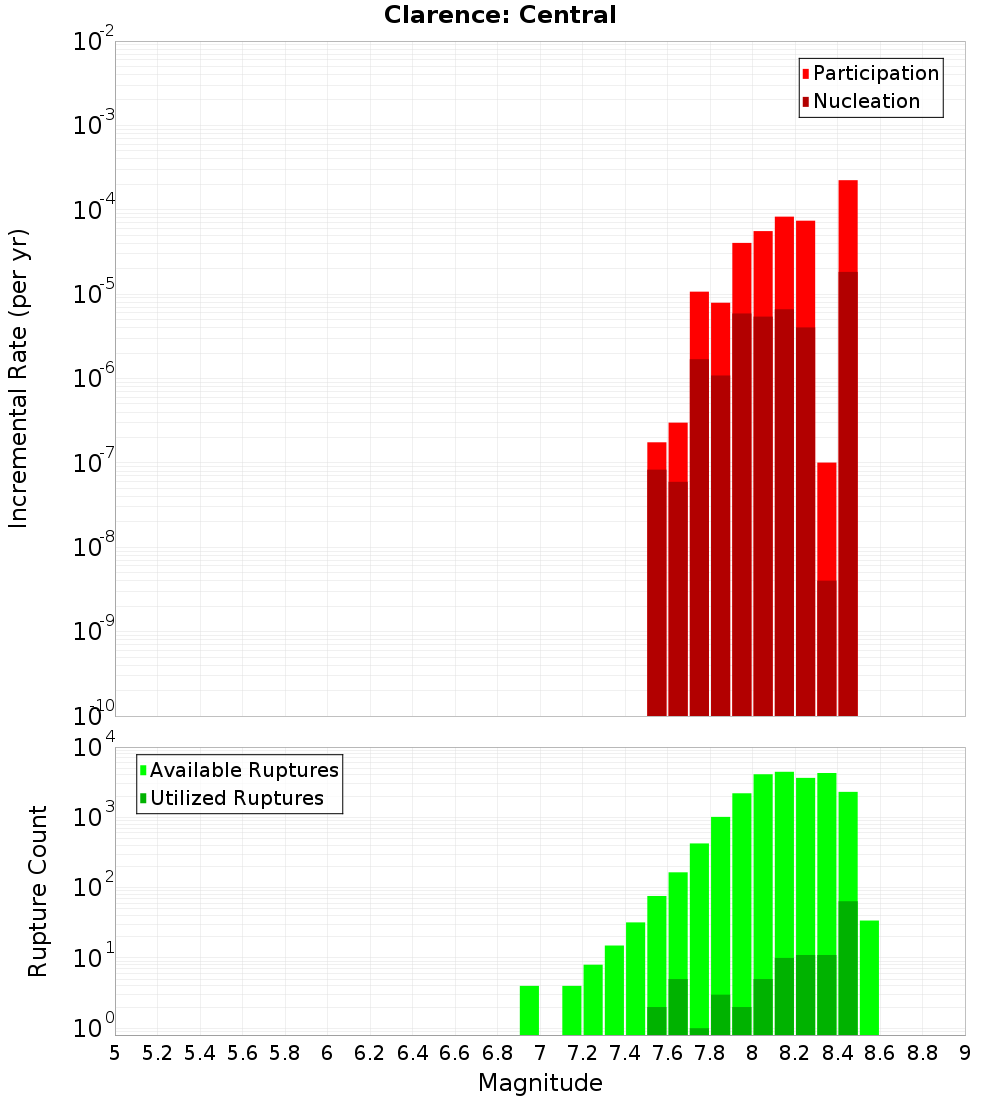 Clarence: Central

Participation
Nucleation

Incremental Rate (per yr)

$10^{-2}$
$10^{-3}$
$10^{-4}$
$10^{-5}$
$10^{-6}$
$10^{-7}$
$10^{-8}$
$10^{-9}$
$10^{-10}$

Available Ruptures
Utilized Ruptures

Rupture Count

$10^{4}$
$10^{3}$
$10^{2}$
$10^{1}$
$10^{0}$

5 5.2 5.4 5.6 5.8 6 6.2 6.4 6.6 6.8 7 7.2 7.4 7.6 7.8 8 8.2 8.4 8.6 8.8 9

Magnitude